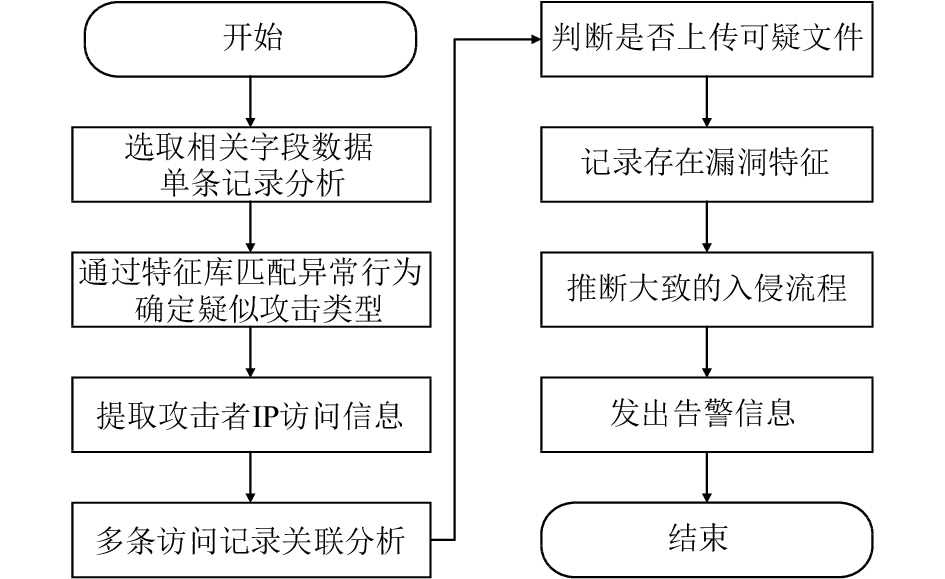 开始

选取相关字段数据
单条记录分析

通过特征库匹配异常行为
确定疑似攻击类型

提取攻击者IP访问信息

多条访问记录关联分析

判断是否上传可疑文件

记录存在漏洞特征

推断大致的入侵流程

发出告警信息

结束